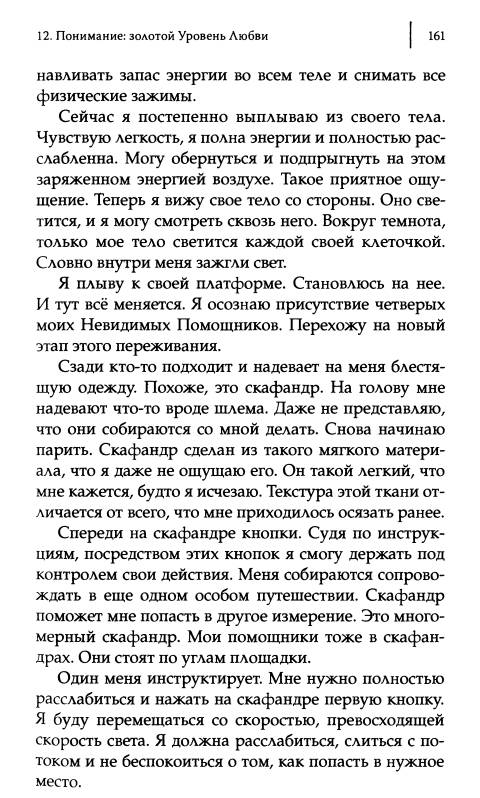 12. Понимание: золотой Уровень Любви

161

навливать запас энергии во всем теле и снимать все физические зажимы.

Сейчас я постепенно выплываю из своего тела. Чувствую легкость, я полна энергии и полностью расслабленна. Могу обернуться и подпрыгнуть на этом заряженном энергией воздухе. Такое приятное ощущение. Теперь я вижу свое тело со стороны. Оно светится, и я могу смотреть сквозь него. Вокруг темнота, только мое тело светится каждой своей клеточкой. Словно внутри меня зажгли свет.

Я плыву к своей платформе. Становлюсь на нее. И тут всё меняется. Я осознаю присутствие четверых моих Невидимых Помощников. Перехожу на новый этап этого переживания.

Сзади кто-то подходит и надевает на меня блестящую одежду. Похоже, это скафандр. На голову мне надевают что-то вроде шлема. Даже не представляю, что они собираются со мной делать. Снова начинаю парить. Скафандр сделан из такого мягкого материала, что я даже не ощущаю его. Он такой легкий, что мне кажется, будто я исчезаю. Текстура этой ткани отличается от всего, что мне приходилось осязать ранее.

Спереди на скафандре кнопки. Судя по инструкциям, посредством этих кнопок я смогу держать под контролем свои действия. Меня собираются сопровождать в еще одном особом путешествии. Скафандр поможет мне попасть в другое измерение. Это многомерный скафандр. Мои помощники тоже в скафандрах. Они стоят по углам площадки.

Один меня инструктирует. Мне нужно полностью расслабиться и нажать на скафандре первую кнопку. Я буду перемещаться со скоростью, превосходящей скорость света. Я должна расслабиться, слиться с потоком и не беспокоиться о том, как попасть в нужное место.